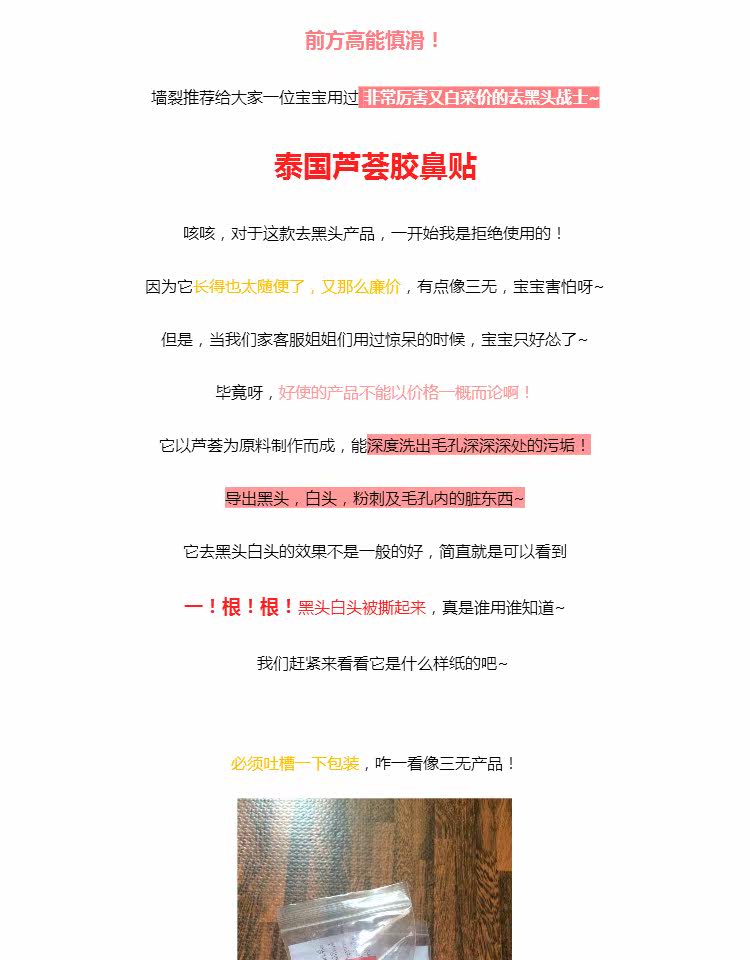 前方高能慎滑！

墙裂推荐给大家一位宝宝用过非常厉害又白菜价的去黑头战士~

泰国芦荟胶鼻贴

咳咳，对于这款去黑头产品，一开始我是拒绝使用的！

因为它长得也太随便了，又那么廉价，有点像三无，宝宝害怕呀~

但是，当我们家客服姐姐们用过惊呆的时候，宝宝只好怂了~

毕竟呀，好使的产品不能以价格一概而论啊！

它以芦荟为原料制作而成，能深度洗出毛孔深深深处的污垢！

导出黑头，白头，粉刺及毛孔内的脏东西~

它去黑头白头的效果不是一般的好，简直就是可以看到

一！根！根！黑头白头被撕起来，真是谁用谁知道~

我们赶紧来看看它是什么样纸的吧~

必须吐槽一下包装，咋一看像三无产品！